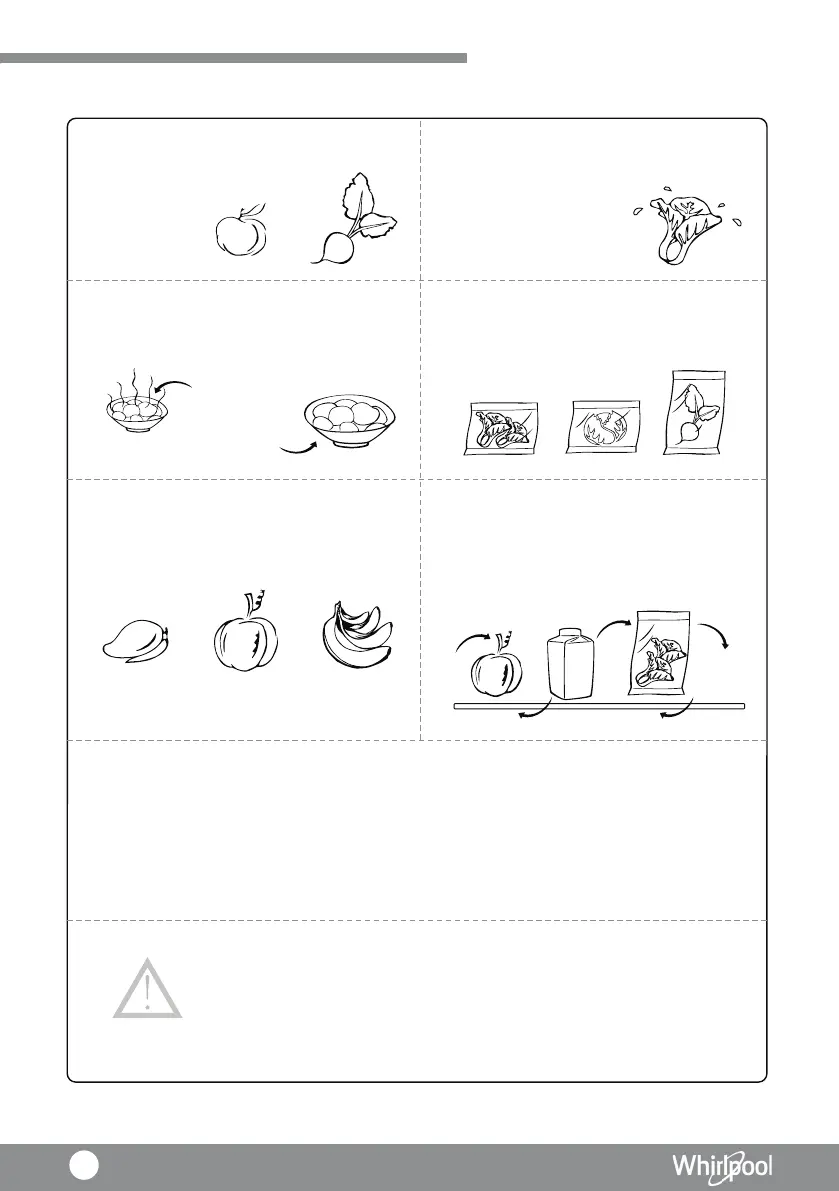 Whirlpool